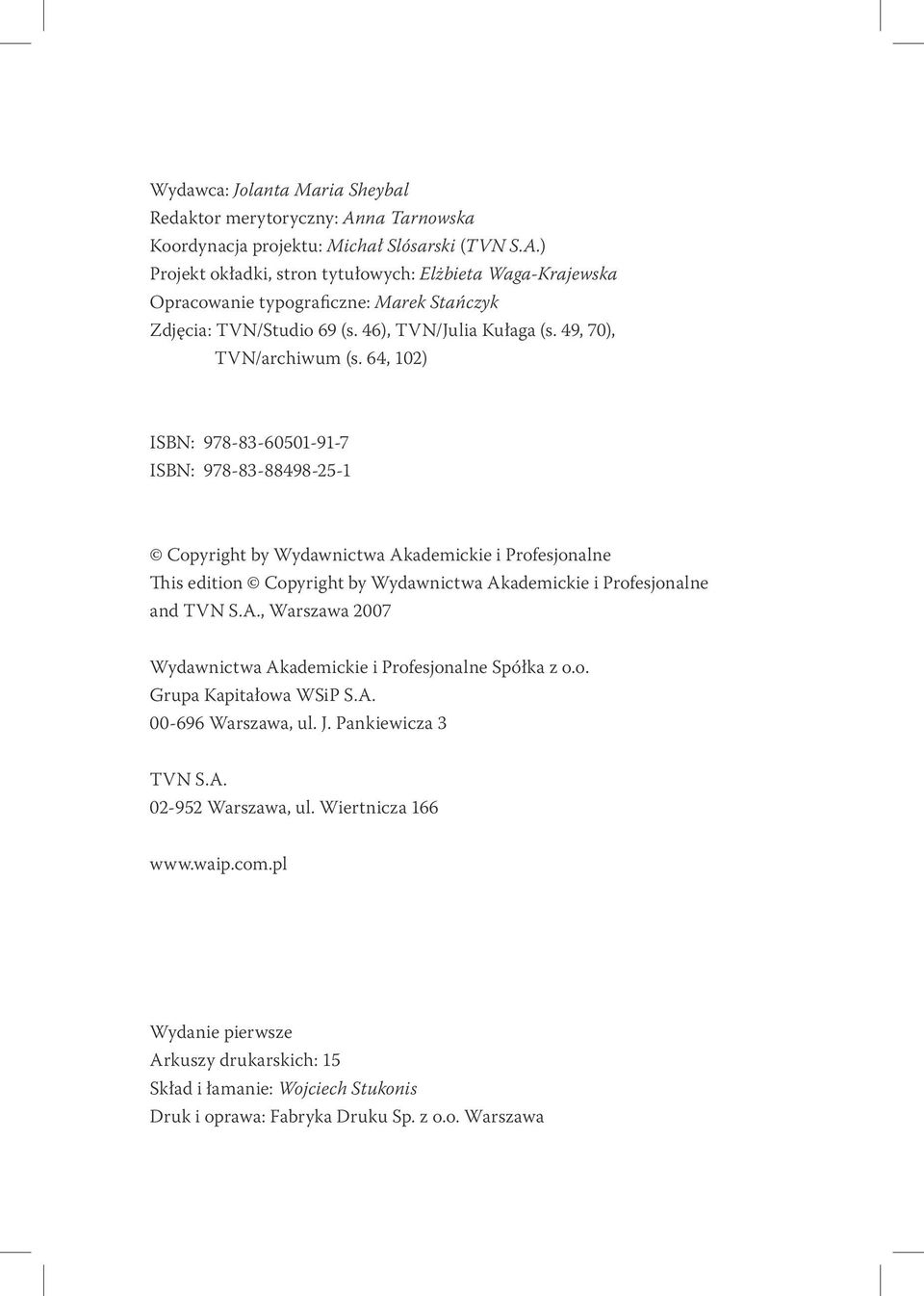 Wydawca: Jolanta Maria Sheybal
Redaktor merytoryczny: Anna Tarnowska
Koordynacja projektu: Michał Slósarski (TVN S.A.)
Projekt okładki, stron tytułowych: Elżbieta Waga-Krajewska
Opracowanie typograficzne: Marek Stańczyk
Zdjęcia: TVN/Studio 69 (s. 46), TVN/Julia Kułaga (s. 49, 70), TVN/archiwum (s. 64, 102)

ISBN: 978-83-60501-91-7
ISBN: 978-83-88498-25-1

© Copyright by Wydawnictwa Akademickie i Profesjonalne
This edition © Copyright by Wydawnictwa Akademickie i Profesjonalne and TVN S.A., Warszawa 2007

Wydawnictwa Akademickie i Profesjonalne Spółka z o.o.
Grupa Kapitałowa WSiP S.A.
00-696 Warszawa, ul. J. Pankiewicza 3

TVN S.A.
02-952 Warszawa, ul. Wiertnicza 166

www.waip.com.pl

Wydanie pierwsze
Arkuszy drukarskich: 15
Skład i łamanie: Wojciech Stukonis
Druk i oprawa: Fabryka Druku Sp. z o.o. Warszawa